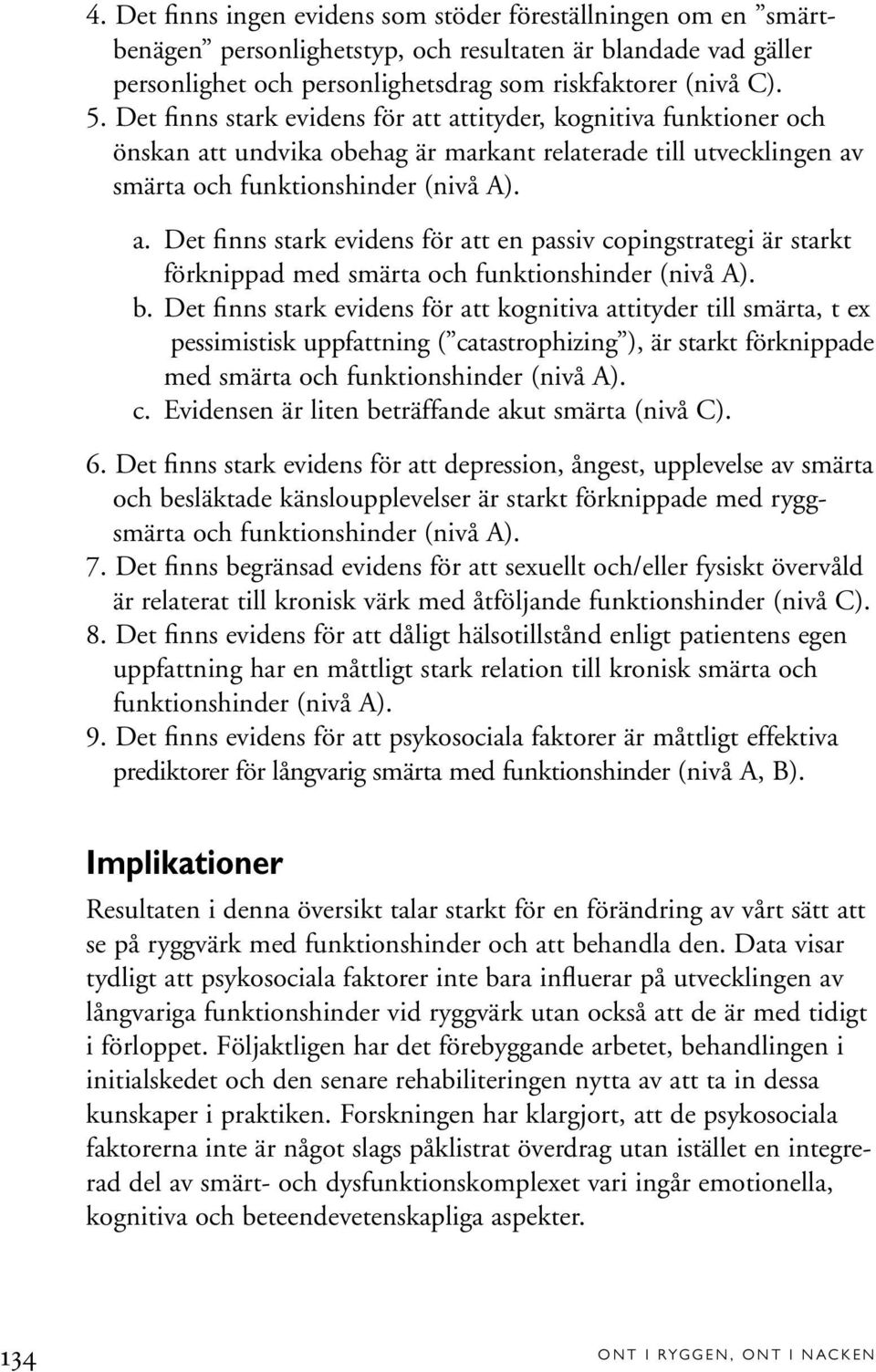 4. Det finns ingen evidens som stöder föreställningen om en ”smärtbenägen” personlighetstyp, och resultaten är blandade vad gäller personlighet och personlighetsdrag som riskfaktorer (nivå C).

5. Det finns stark evidens för att attityder, kognitiva funktioner och önskan att undvika obehag är markant relaterade till utvecklingen av smärta och funktionshinder (nivå A).

a. Det finns stark evidens för att en passiv copingstrategi är starkt förknippad med smärta och funktionshinder (nivå A).

b. Det finns stark evidens för att kognitiva attityder till smärta, t ex pessimistisk uppfattning (”catastrophizing”), är starkt förknippade med smärta och funktionshinder (nivå A).

c. Evidensen är liten beträffande akut smärta (nivå C).

6. Det finns stark evidens för att depression, ångest, upplevelse av smärta och besläktade känsloupplevelser är starkt förknippade med ryggsmärta och funktionshinder (nivå A).

7. Det finns begränsad evidens för att sexuellt och/eller fysiskt övervåld är relaterat till kronisk värk med åtföljande funktionshinder (nivå C).

8. Det finns evidens för att dåligt hälsotillstånd enligt patientens egen uppfattning har en måttligt stark relation till kronisk smärta och funktionshinder (nivå A).

9. Det finns evidens för att psykosociala faktorer är måttligt effektiva prediktorer för långvarig smärta med funktionshinder (nivå A, B).

Implikationer

Resultaten i denna översikt talar starkt för en förändring av vårt sätt att se på ryggvärk med funktionshinder och att behandla den. Data visar tydligt att psykosociala faktorer inte bara influerar på utvecklingen av långvariga funktionshinder vid ryggvärk utan också att de är med tidigt i förloppet. Följaktligen har det förebyggande arbetet, behandlingen i initialskedet och den senare rehabiliteringen nytta av att ta in dessa kunskaper i praktiken. Forskningen har klargjort, att de psykosociala faktorerna inte är något slags påklistrat överdrag utan istället en integrerad del av smärt- och dysfunktionskomplexet vari ingår emotionella, kognitiva och beteendevetenskapliga aspekter.

134

ONT I RYGGEN, ONT I NACKEN